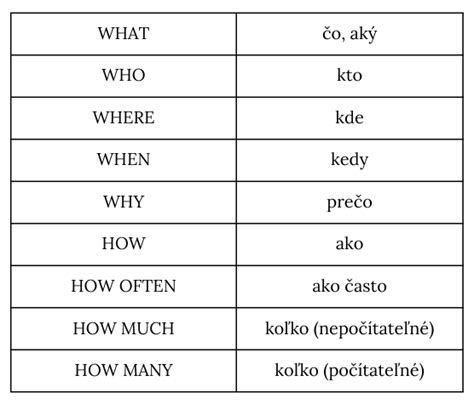 | WHAT | čo, aký |
|---|---|
| WHO | kto |
| WHERE | kde |
| WHEN | kedy |
| WHY | prečo |
| HOW | ako |
| HOW OFTEN | ako často |
| HOW MUCH | koľko (nepočítateľné) |
| HOW MANY | koľko (počítateľné) |